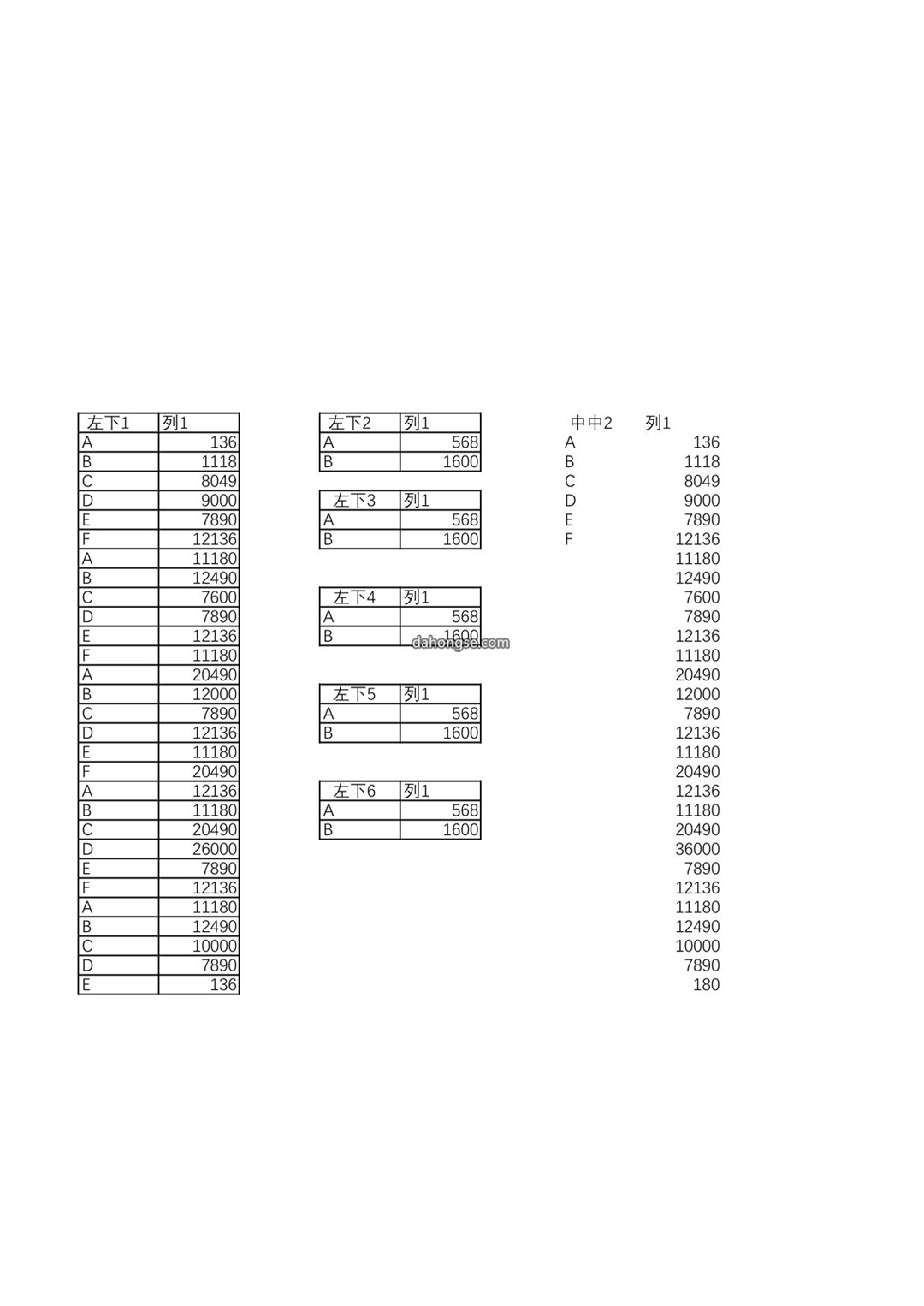 | 左下1 | 列1 |
|---|---|
| A | 136 |
| B | 1118 |
| C | 8049 |
| D | 9000 |
| E | 7890 |
| F | 12136 |
| A | 11180 |
| B | 12490 |
| C | 7600 |
| D | 7890 |
| E | 12136 |
| F | 11180 |
| A | 20490 |
| B | 12000 |
| C | 7890 |
| D | 12136 |
| E | 11180 |
| F | 20490 |
| A | 12136 |
| B | 11180 |
| C | 20490 |
| D | 26000 |
| E | 7890 |
| F | 12136 |
| A | 11180 |
| B | 12490 |
| C | 10000 |
| D | 7890 |
| E | 136 |

| 左下2 | 列1 |
|---|---|
| A | 568 |
| B | 1600 |

| 左下3 | 列1 |
|---|---|
| A | 568 |
| B | 1600 |

| 左下4 | 列1 |
|---|---|
| A | 568 |
| B | 1600 |

dahongse.com

| 左下5 | 列1 |
|---|---|
| A | 568 |
| B | 1600 |

| 左下6 | 列1 |
|---|---|
| A | 568 |
| B | 1600 |

| 中中2 | 列1 |
|---|---|
| A | 136 |
| B | 1118 |
| C | 8049 |
| D | 9000 |
| E | 7890 |
| F | 12136 |
| | 11180 |
| | 12490 |
| | 7600 |
| | 7890 |
| | 12136 |
| | 11180 |
| | 20490 |
| | 12000 |
| | 7890 |
| | 12136 |
| | 11180 |
| | 20490 |
| | 12136 |
| | 11180 |
| | 20490 |
| | 36000 |
| | 7890 |
| | 12136 |
| | 11180 |
| | 12490 |
| | 10000 |
| | 7890 |
| | 180 |